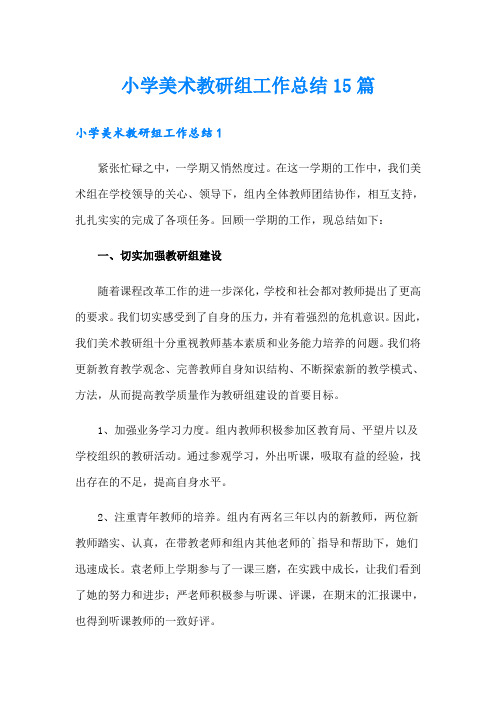 小学美术教研组工作总结15篇

小学美术教研组工作总结1

紧张忙碌之中，一学期又悄然度过。在这一学期的工作中，我们美术组在学校领导的关心、领导下，组内全体教师团结协作，相互支持，扎扎实实的完成了各项任务。回顾一学期的工作，现总结如下：

一、切实加强教研组建设

随着课程改革工作的进一步深化，学校和社会都对教师提出了更高的要求。我们切实感受到了自身的压力，并有着强烈的危机意识。因此，我们美术教研组十分重视教师基本素质和业务能力培养的问题。我们将更新教育教学观念、完善教师自身知识结构、不断探索新的教学模式、方法，从而提高教学质量作为教研组建设的首要目标。

1、加强业务学习力度。组内教师积极参加区教育局、平望片以及学校组织的教研活动。通过参观学习，外出听课，吸取有益的经验，找出存在的不足，提高自身水平。

2、注重青年教师的培养。组内有两名三年以内的新教师，两位新教师踏实、认真，在带教老师和组内其他老师的`指导和帮助下，她们迅速成长。袁老师上学期参与了一课三磨，在实践中成长，让我们看到了她的努力和进步；严老师积极参与听课、评课，在期末的汇报课中，也得到听课教师的一致好评。